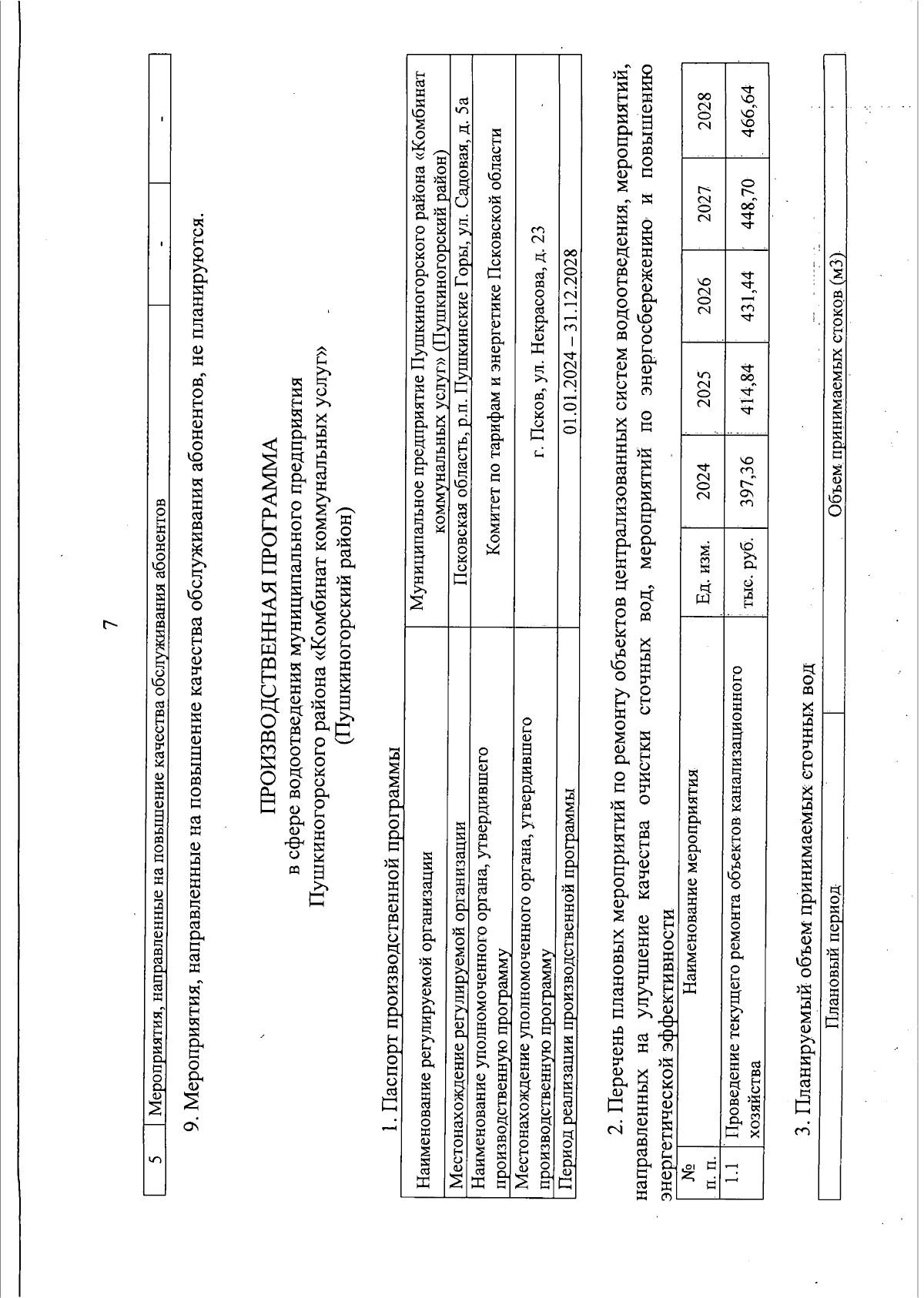 7

| 5 | Мероприятия, направленные на повышение качества обслуживания абонентов | - | - |
|---|---|---|---|

9. Мероприятия, направленные на повышение качества обслуживания абонентов, не планируются.

ПРОИЗВОДСТВЕННАЯ ПРОГРАММА
в сфере водоотведения муниципального предприятия
Пушкиногорского района «Комбинат коммунальных услуг»
(Пушкиногорский район)

1. Паспорт производственной программы

| Наименование регулируемой организации | Муниципальное предприятие Пушкиногорского района «Комбинат коммунальных услуг» (Пушкиногорский район) |
|---|---|
| Местонахождение регулируемой организации | Псковская область, р.п. Пушкинские Горы, ул. Садовая, д. 5а |
| Наименование уполномоченного органа, утвердившего производственную программу | Комитет по тарифам и энергетике Псковской области |
| Местонахождение уполномоченного органа, утвердившего производственную программу | г. Псков, ул. Некрасова, д. 23 |
| Период реализации производственной программы | 01.01.2024 – 31.12.2028 |

2. Перечень плановых мероприятий по ремонту объектов централизованных систем водоотведения, мероприятий, направленных на улучшение качества очистки сточных вод, мероприятий по энергосбережению и повышению энергетической эффективности

| № п. п. | Наименование мероприятия | Ед. изм. | 2024 | 2025 | 2026 | 2027 | 2028 |
|---|---|---|---|---|---|---|---|
| 1.1 | Проведение текущего ремонта объектов канализационного хозяйства | тыс. руб. | 397,36 | 414,84 | 431,44 | 448,70 | 466,64 |

3. Планируемый объем принимаемых сточных вод

| Плановый период | Объем принимаемых стоков (м3) |
|---|---|